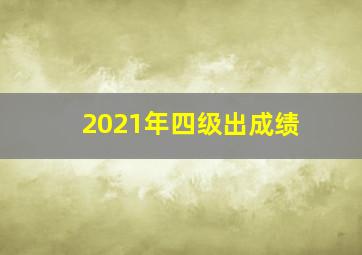 2021年四级出成绩